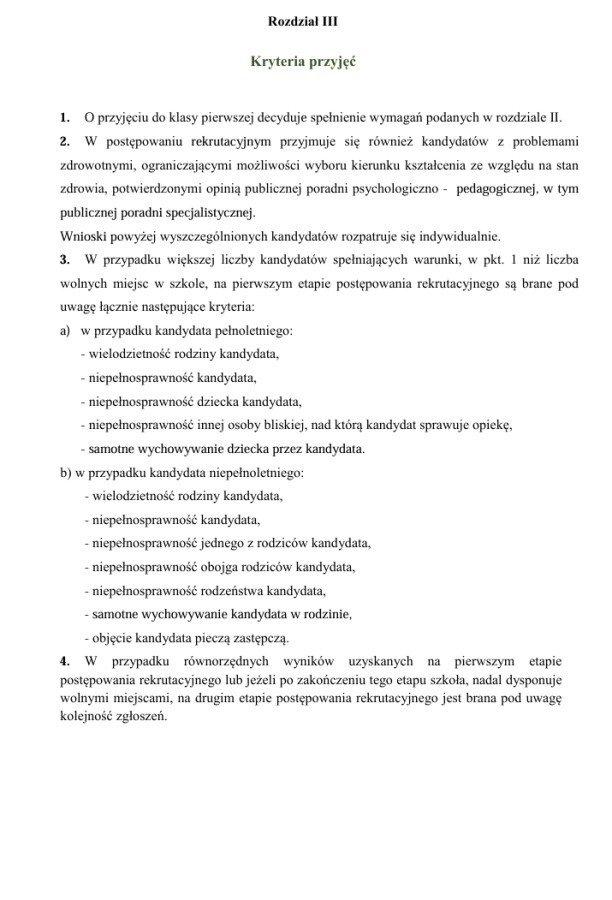 Rozdział III

Kryteria przyjęć

1. O przyjęciu do klasy pierwszej decyduje spełnienie wymagań podanych w rozdziale II.

2. W postępowaniu rekrutacyjnym przyjmuje się również kandydatów z problemami zdrowotnymi, ograniczającymi możliwości wyboru kierunku kształcenia ze względu na stan zdrowia, potwierdzonymi opinią publicznej poradni psychologiczno - pedagogicznej, w tym publicznej poradni specjalistycznej.
Wnioski powyżej wyszczególnionych kandydatów rozpatruje się indywidualnie.

3. W przypadku większej liczby kandydatów spełniających warunki, w pkt. 1 niż liczba wolnych miejsc w szkole, na pierwszym etapie postępowania rekrutacyjnego są brane pod uwagę łącznie następujące kryteria:

a) w przypadku kandydata pełnoletniego:
- wielodzietność rodziny kandydata,
- niepełnosprawność kandydata,
- niepełnosprawność dziecka kandydata,
- niepełnosprawność innej osoby bliskiej, nad którą kandydat sprawuje opiekę,
- samotne wychowywanie dziecka przez kandydata.

b) w przypadku kandydata niepełnoletniego:
- wielodzietność rodziny kandydata,
- niepełnosprawność kandydata,
- niepełnosprawność jednego z rodziców kandydata,
- niepełnosprawność obojga rodziców kandydata,
- niepełnosprawność rodzeństwa kandydata,
- samotne wychowywanie kandydata w rodzinie,
- objęcie kandydata pieczą zastępczą.

4. W przypadku równorzędnych wyników uzyskanych na pierwszym etapie postępowania rekrutacyjnego lub jeżeli po zakończeniu tego etapu szkoła, nadal dysponuje wolnymi miejscami, na drugim etapie postępowania rekrutacyjnego jest brana pod uwagę kolejność zgłoszeń.